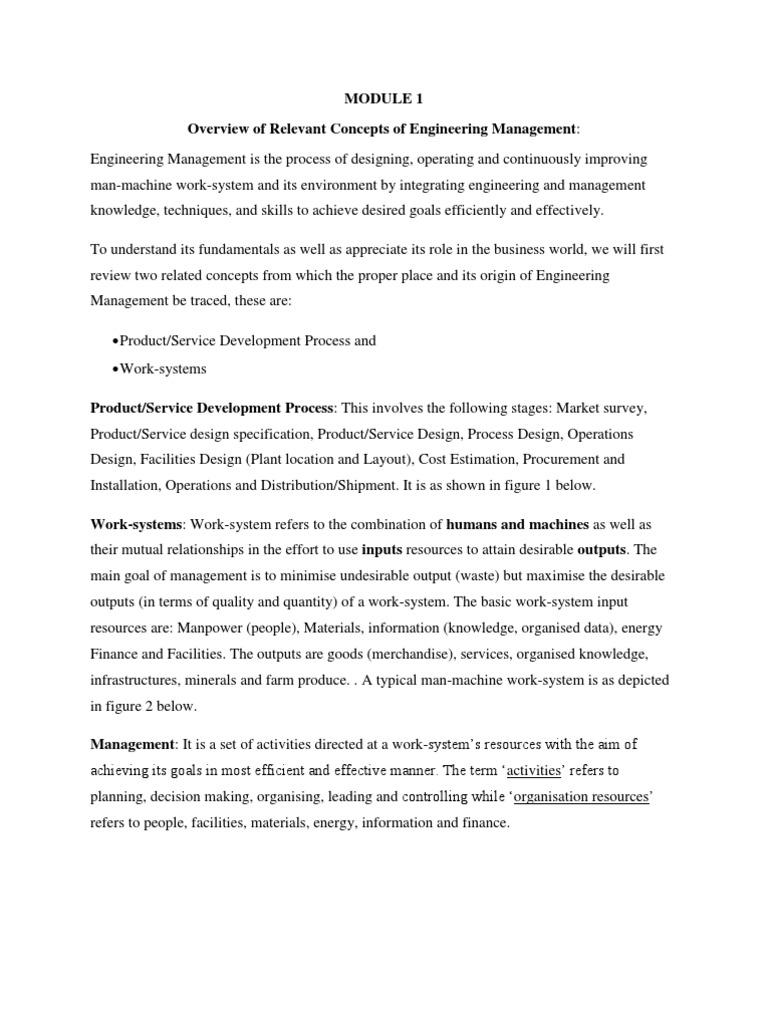 MODULE 1

Overview of Relevant Concepts of Engineering Management:

Engineering Management is the process of designing, operating and continuously improving man-machine work-system and its environment by integrating engineering and management knowledge, techniques, and skills to achieve desired goals efficiently and effectively.

To understand its fundamentals as well as appreciate its role in the business world, we will first review two related concepts from which the proper place and its origin of Engineering Management be traced, these are:

•Product/Service Development Process and

•Work-systems

Product/Service Development Process: This involves the following stages: Market survey, Product/Service design specification, Product/Service Design, Process Design, Operations Design, Facilities Design (Plant location and Layout), Cost Estimation, Procurement and Installation, Operations and Distribution/Shipment. It is as shown in figure 1 below.

Work-systems: Work-system refers to the combination of humans and machines as well as their mutual relationships in the effort to use inputs resources to attain desirable outputs. The main goal of management is to minimise undesirable output (waste) but maximise the desirable outputs (in terms of quality and quantity) of a work-system. The basic work-system input resources are: Manpower (people), Materials, information (knowledge, organised data), energy Finance and Facilities. The outputs are goods (merchandise), services, organised knowledge, infrastructures, minerals and farm produce. . A typical man-machine work-system is as depicted in figure 2 below.

Management: It is a set of activities directed at a work-system's resources with the aim of achieving its goals in most efficient and effective manner. The term 'activities' refers to planning, decision making, organising, leading and controlling while 'organisation resources' refers to people, facilities, materials, energy, information and finance.